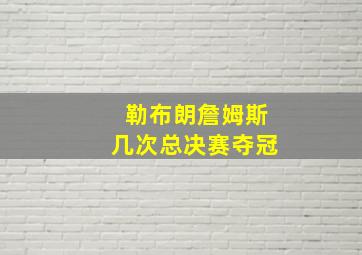 勒布朗詹姆斯
几次总决赛夺冠